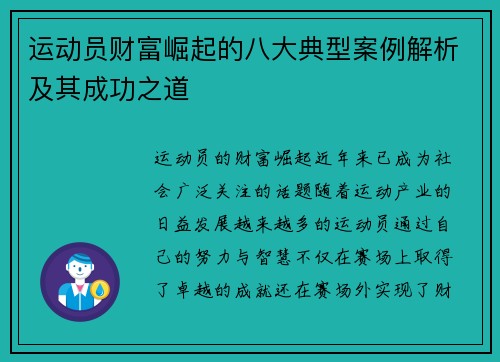 运动员财富崛起的八大典型案例解析及其成功之道

运动员的财富崛起近年来已成为社会广泛关注的话题随着运动产业的日益发展越来越多的运动员通过自己的努力与智慧不仅在赛场上取得了卓越的成就还在赛场外实现了财